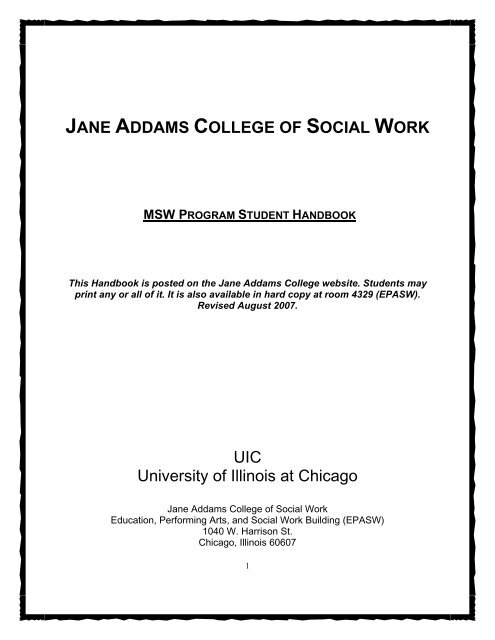 JANE ADDAMS COLLEGE OF SOCIAL WORK

MSW PROGRAM STUDENT HANDBOOK

This Handbook is posted on the Jane Addams College website. Students may print any or all of it. It is also available in hard copy at room 4329 (EPASW). Revised August 2007.

UIC
University of Illinois at Chicago

Jane Addams College of Social Work
Education, Performing Arts, and Social Work Building (EPASW)
1040 W. Harrison St.
Chicago, Illinois 60607

1